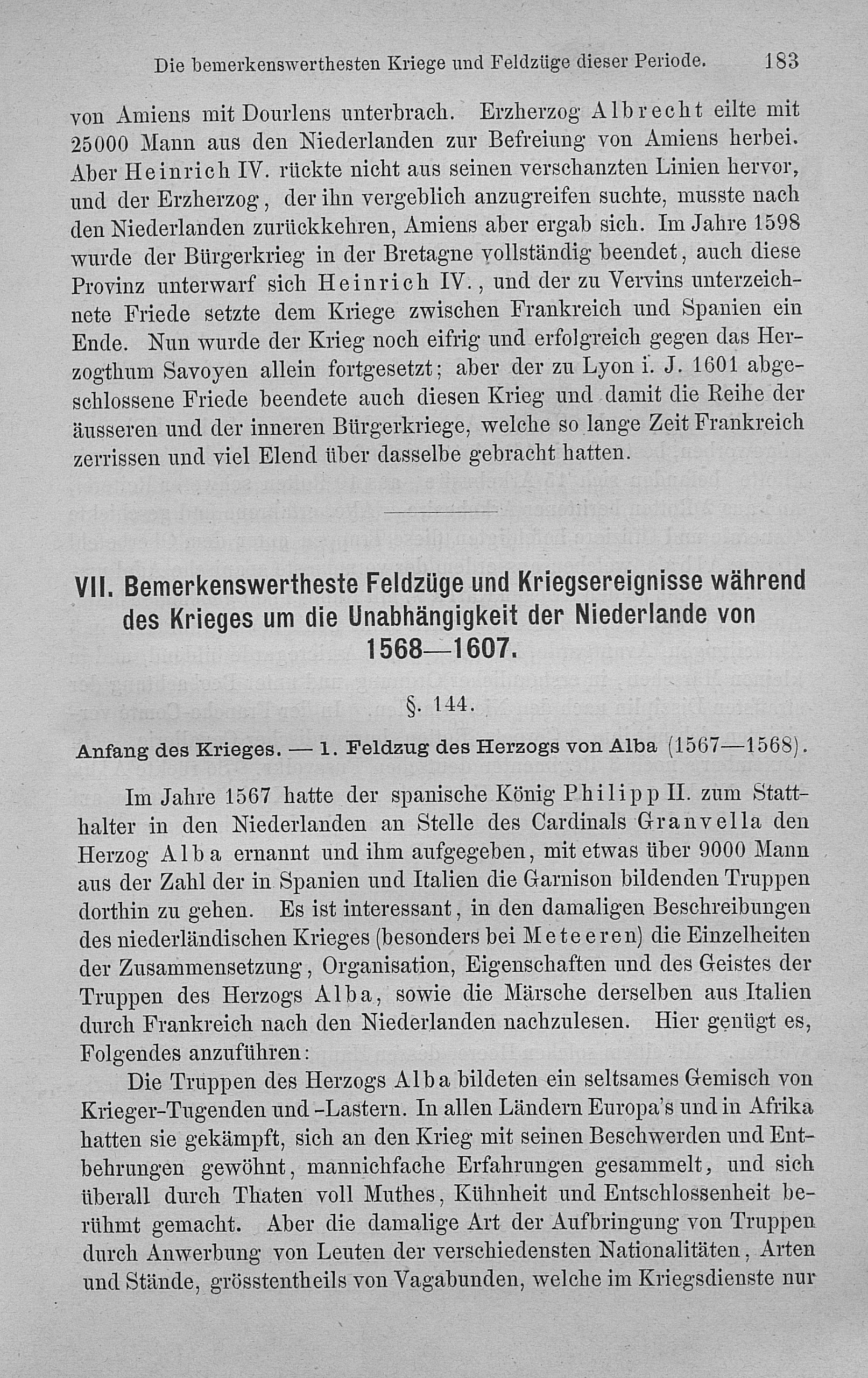 Die bemerkenswerthesten Kriege und Feldzüge dieser Periode. 183

von Amiens mit Dourlens unterbrach. Erzherzog Albrecht eilte mit 25000 Mann aus den Niederlanden zur Befreiung von Amiens herbei. Aber Heinrich IV. rückte nicht aus seinen verschanzten Linien hervor, und der Erzherzog, der ihn vergeblich anzugreifen suchte, musste nach den Niederlanden zurückkehren, Amiens aber ergab sich. Im Jahre 1598 wurde der Bürgerkrieg in der Bretagne vollständig beendet, auch diese Provinz unterwarf sich Heinrich IV., und der zu Vervins unterzeichnete Friede setzte dem Kriege zwischen Frankreich und Spanien ein Ende. Nun wurde der Krieg noch eifrig und erfolgreich gegen das Herzogthum Savoyen allein fortgesetzt; aber der zu Lyon i. J. 1601 abgeschlossene Friede beendete auch diesen Krieg und damit die Reihe der äusseren und der inneren Bürgerkriege, welche so lange Zeit Frankreich zerrissen und viel Elend über dasselbe gebracht hatten.

VII. Bemerkenswertheste Feldzüge und Kriegsereignisse während des Krieges um die Unabhängigkeit der Niederlande von 1568—1607.

§. 144.

Anfang des Krieges. — 1. Feldzug des Herzogs von Alba (1567—1568).

Im Jahre 1567 hatte der spanische König Philipp II. zum Statthalter in den Niederlanden an Stelle des Cardinals Granvella den Herzog Alba ernannt und ihm aufgegeben, mit etwas über 9000 Mann aus der Zahl der in Spanien und Italien die Garnison bildenden Truppen dorthin zu gehen. Es ist interessant, in den damaligen Beschreibungen des niederländischen Krieges (besonders bei Meteeren) die Einzelheiten der Zusammensetzung, Organisation, Eigenschaften und des Geistes der Truppen des Herzogs Alba, sowie die Märsche derselben aus Italien durch Frankreich nach den Niederlanden nachzulesen. Hier genügt es, Folgendes anzuführen:

Die Truppen des Herzogs Alba bildeten ein seltsames Gemisch von Krieger-Tugenden und -Lastern. In allen Ländern Europa's und in Afrika hatten sie gekämpft, sich an den Krieg mit seinen Beschwerden und Entbehrungen gewöhnt, mannichfache Erfahrungen gesammelt, und sich überall durch Thaten voll Muthes, Kühnheit und Entschlossenheit berühmt gemacht. Aber die damalige Art der Aufbringung von Truppen durch Anwerbung von Leuten der verschiedensten Nationalitäten, Arten und Stände, grösstentheils von Vagabunden, welche im Kriegsdienste nur